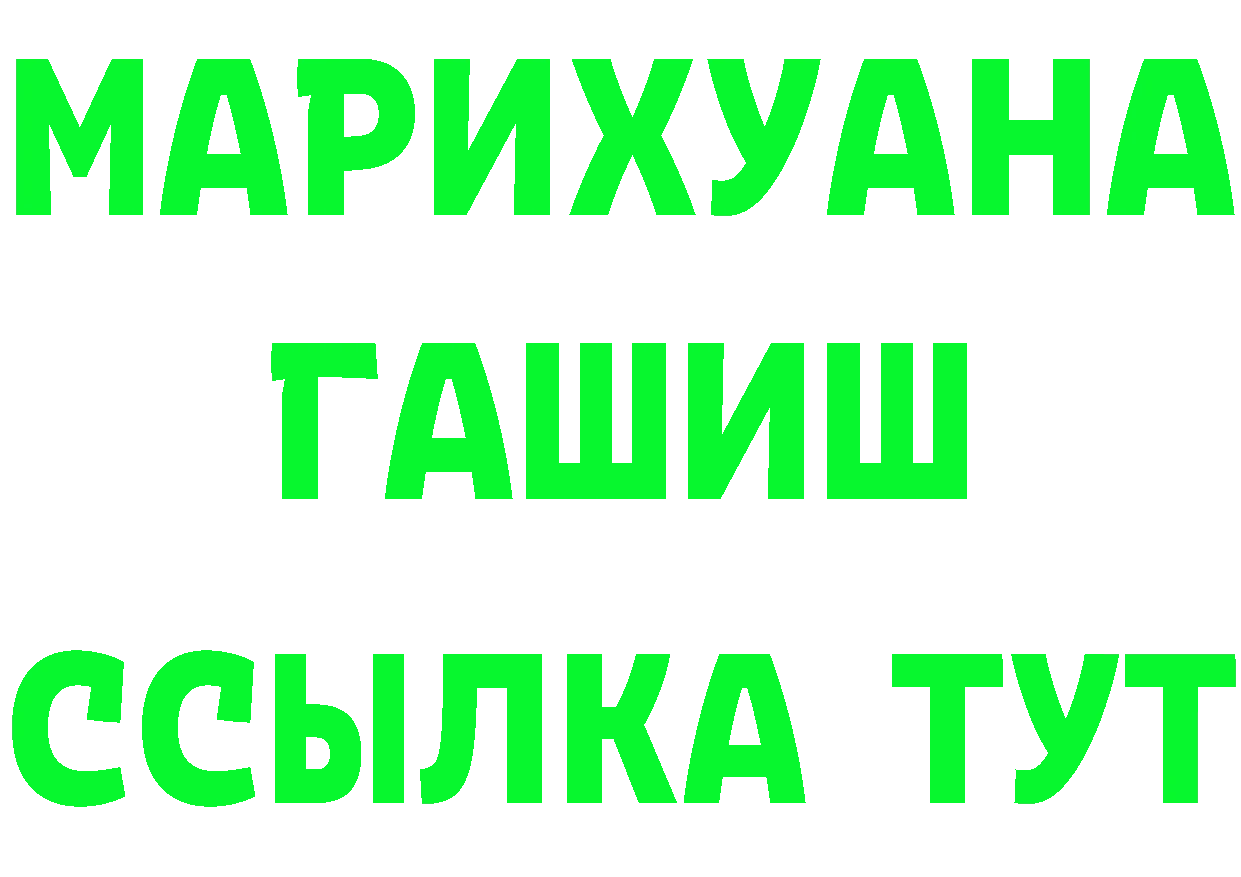 МАРИХУАНА
ГАШИШ
ССЫЛКА ТУТ